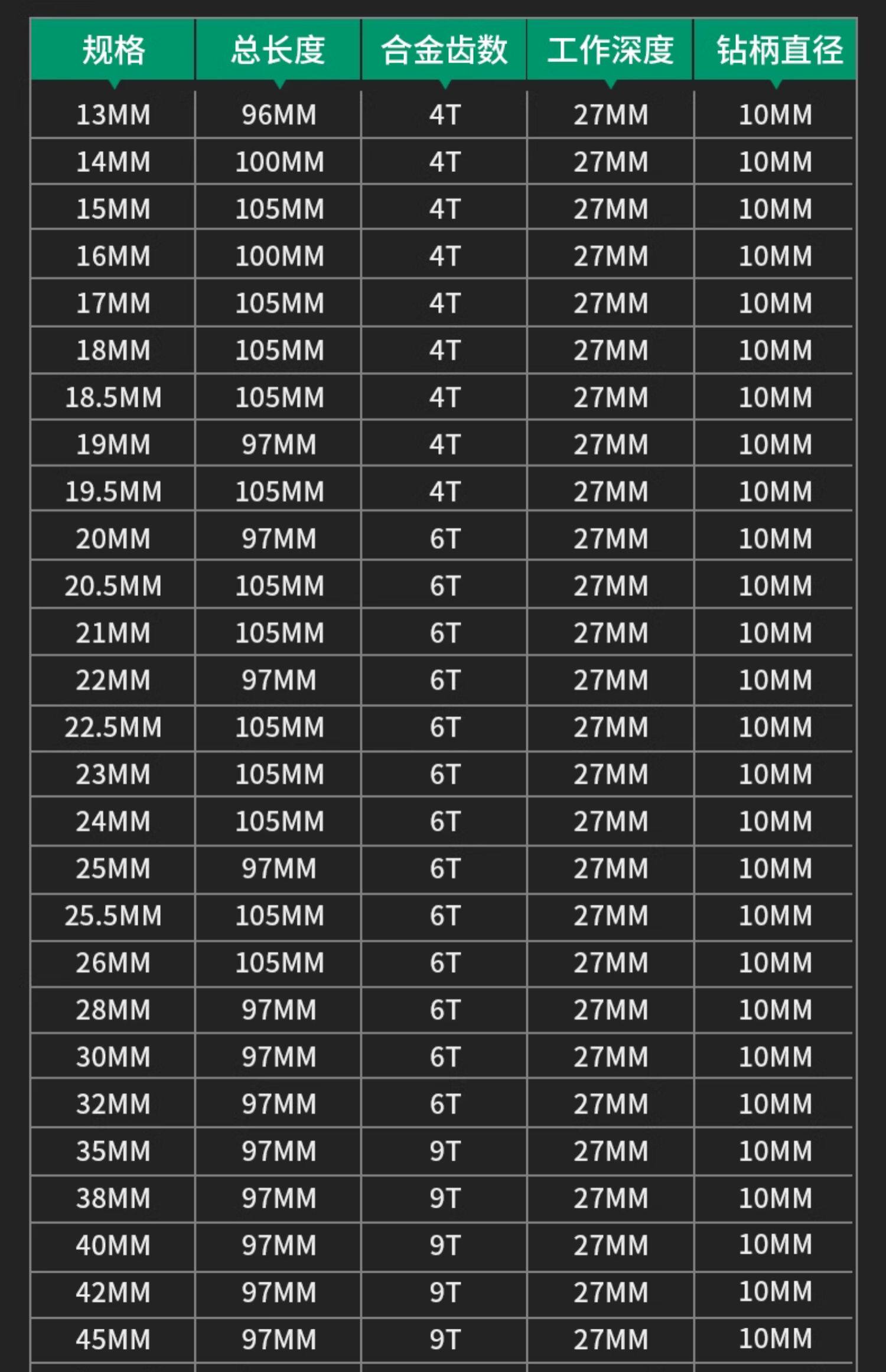 | 规格 | 总长度 | 合金齿数 | 工作深度 | 钻柄直径 |
|---|---|---|---|---|
| 13MM | 96MM | 4T | 27MM | 10MM |
| 14MM | 100MM | 4T | 27MM | 10MM |
| 15MM | 105MM | 4T | 27MM | 10MM |
| 16MM | 100MM | 4T | 27MM | 10MM |
| 17MM | 105MM | 4T | 27MM | 10MM |
| 18MM | 105MM | 4T | 27MM | 10MM |
| 18.5MM | 105MM | 4T | 27MM | 10MM |
| 19MM | 97MM | 4T | 27MM | 10MM |
| 19.5MM | 105MM | 4T | 27MM | 10MM |
| 20MM | 97MM | 6T | 27MM | 10MM |
| 20.5MM | 105MM | 6T | 27MM | 10MM |
| 21MM | 105MM | 6T | 27MM | 10MM |
| 22MM | 97MM | 6T | 27MM | 10MM |
| 22.5MM | 105MM | 6T | 27MM | 10MM |
| 23MM | 105MM | 6T | 27MM | 10MM |
| 24MM | 105MM | 6T | 27MM | 10MM |
| 25MM | 97MM | 6T | 27MM | 10MM |
| 25.5MM | 105MM | 6T | 27MM | 10MM |
| 26MM | 105MM | 6T | 27MM | 10MM |
| 28MM | 97MM | 6T | 27MM | 10MM |
| 30MM | 97MM | 6T | 27MM | 10MM |
| 32MM | 97MM | 6T | 27MM | 10MM |
| 35MM | 97MM | 9T | 27MM | 10MM |
| 38MM | 97MM | 9T | 27MM | 10MM |
| 40MM | 97MM | 9T | 27MM | 10MM |
| 42MM | 97MM | 9T | 27MM | 10MM |
| 45MM | 97MM | 9T | 27MM | 10MM |